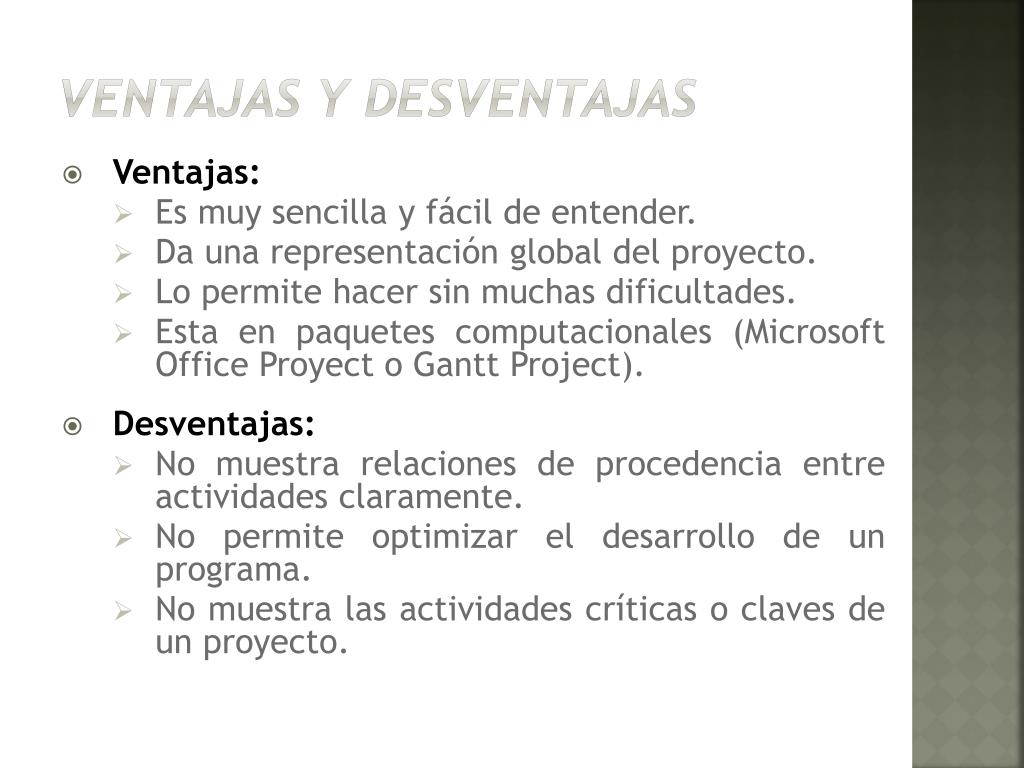 VENTAJAS Y DESVENTAJAS

Ventajas:
Es muy sencilla y fácil de entender.
Da una representación global del proyecto.
Lo permite hacer sin muchas dificultades.
Esta en paquetes computacionales (Microsoft Office Proyect o Gantt Project).

Desventajas:
No muestra relaciones de procedencia entre actividades claramente.
No permite optimizar el desarrollo de un programa.
No muestra las actividades críticas o claves de un proyecto.